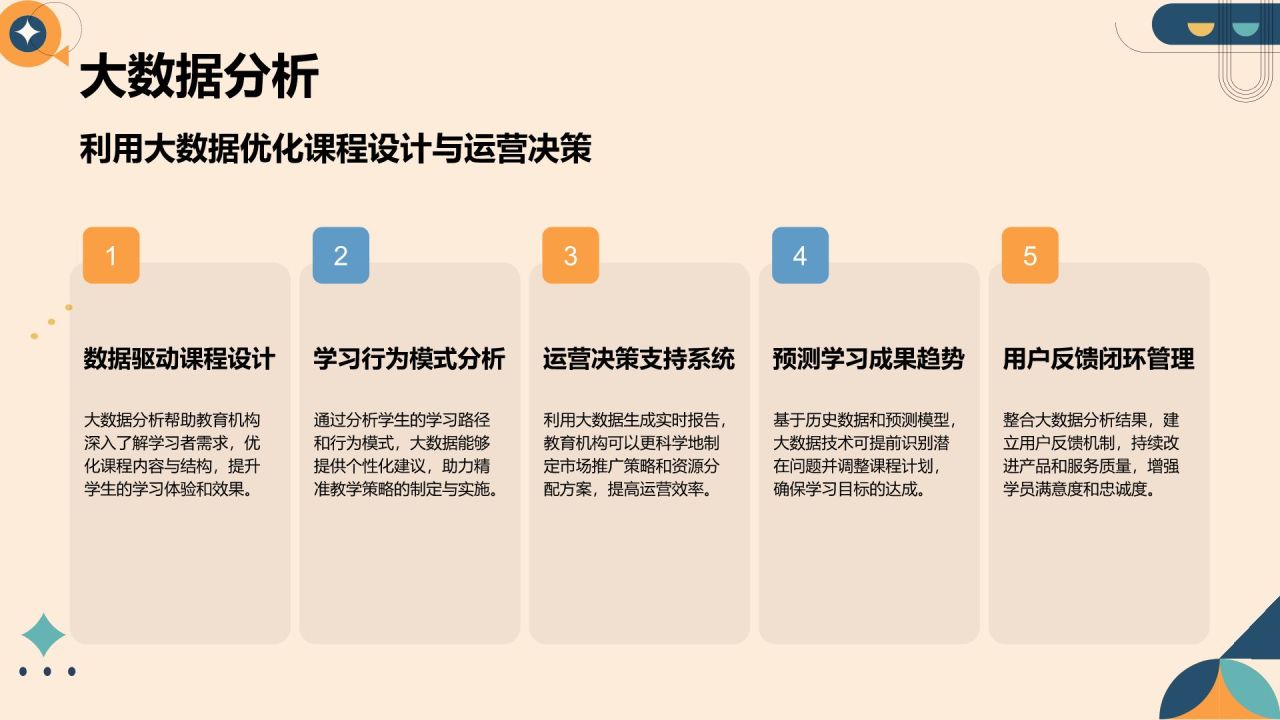 大数据分析

利用大数据优化课程设计与运营决策

1

数据驱动课程设计

大数据分析帮助教育机构深入了解学习者需求，优化课程内容与结构，提升学生的学习体验和效果。

2

学习行为模式分析

通过分析学生的学习路径和行为模式，大数据能够提供个性化建议，助力精准教学策略的制定与实施。

3

运营决策支持系统

利用大数据生成实时报告，教育机构可以更科学地制定市场推广策略和资源分配方案，提高运营效率。

4

预测学习成果趋势

基于历史数据和预测模型，大数据技术可提前识别潜在问题并调整课程计划，确保学习目标的达成。

5

用户反馈闭环管理

整合大数据分析结果，建立用户反馈机制，持续改进产品和服务质量，增强学员满意度和忠诚度。